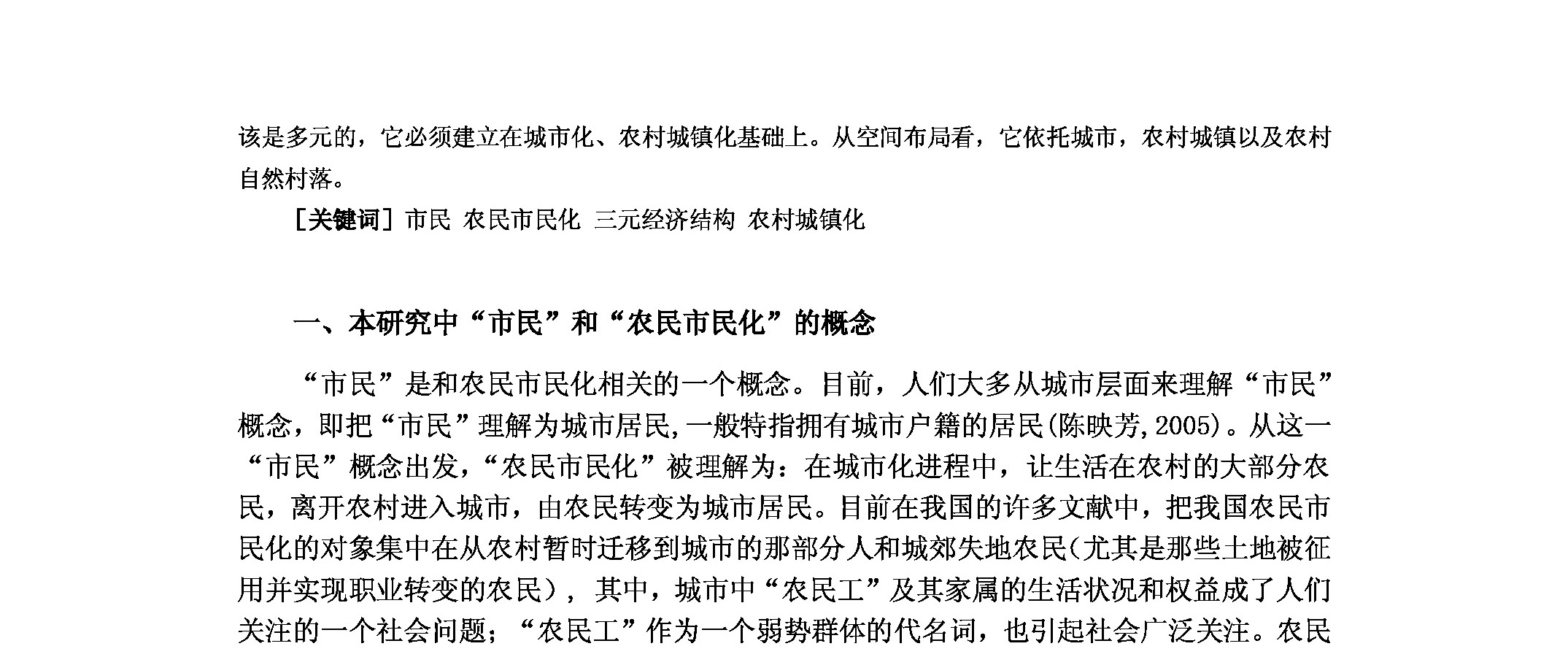 该是多元的，它必须建立在城市化、农村城镇化基础上。从空间布局看，它依托城市，农村城镇以及农村自然村落。

［关键词］市民 农民市民化 三元经济结构 农村城镇化

一、本研究中“市民”和“农民市民化”的概念

“市民”是和农民市民化相关的一个概念。目前，人们大多从城市层面来理解“市民”概念，即把“市民”理解为城市居民，一般特指拥有城市户籍的居民(陈映芳，2005)。从这一“市民”概念出发，“农民市民化”被理解为：在城市化进程中，让生活在农村的大部分农民，离开农村进入城市，由农民转变为城市居民。目前在我国的许多文献中，把我国农民市民化的对象集中在从农村暂时迁移到城市的那部分人和城郊失地农民(尤其是那些土地被征用并实现职业转变的农民)，其中，城市中“农民工”及其家属的生活状况和权益成了人们关注的一个社会问题；“农民工”作为一个弱势群体的代名词，也引起社会广泛关注。农民